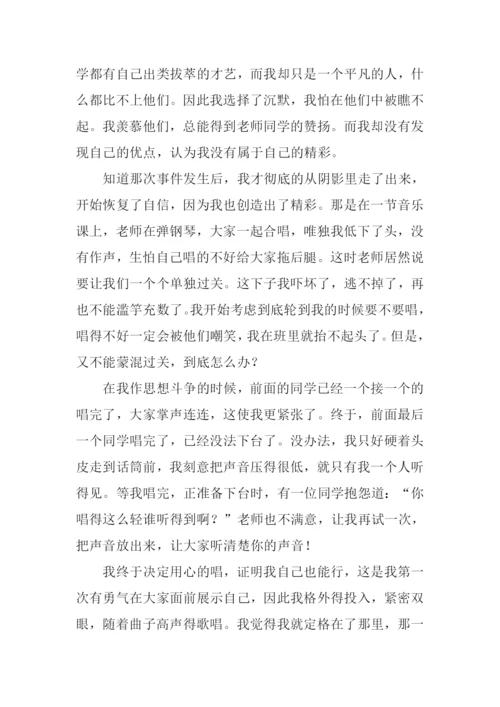 学都有自己出类拔萃的才艺，而我却只是一个平凡的人，什么都比不上他们。因此我选择了沉默，我怕在他们中被瞧不起。我羡慕他们，总能得到老师同学的赞扬。而我却没有发现自己的优点，认为我没有属于自己的精彩。

知道那次事件发生后，我才彻底的从阴影里走了出来，开始恢复了自信，因为我也创造出了精彩。那是在一节音乐课上，老师在弹钢琴，大家一起合唱，唯独我低下了头，没有作声，生怕自己唱的不好给大家拖后腿。这时老师居然说要让我们一个个单独过关。这下子我吓坏了，逃不掉了，再也不能滥竽充数了。我开始考虑到底轮到我的时候要不要唱，唱得不好一定会被他们嘲笑，我在班里就抬不起头了。但是，又不能蒙混过关，到底怎么办？

在我作思想斗争的时候，前面的同学已经一个接一个的唱完了，大家掌声连连，这使我更紧张了。终于，前面最后一个同学唱完了，已经没法下台了。没办法，我只好硬着头皮走到话筒前，我刻意把声音压得很低，就只有我一个人听得见。等我唱完，正准备下台时，有一位同学抱怨道：“你唱得这么轻谁听得到啊？”老师也不满意，让我再试一次，把声音放出来，让大家听清楚你的声音！

我终于决定用心的唱，证明我自己也能行，这是我第一次有勇气在大家面前展示自己，因此我格外得投入，紧密双眼，随着曲子高声得歌唱。我觉得我就定格在了那里，那一